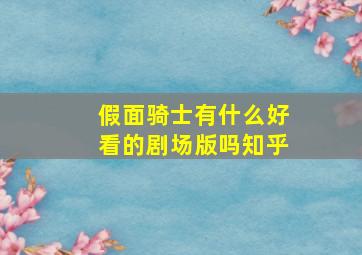 假面骑士有什么好看的剧场版吗知乎